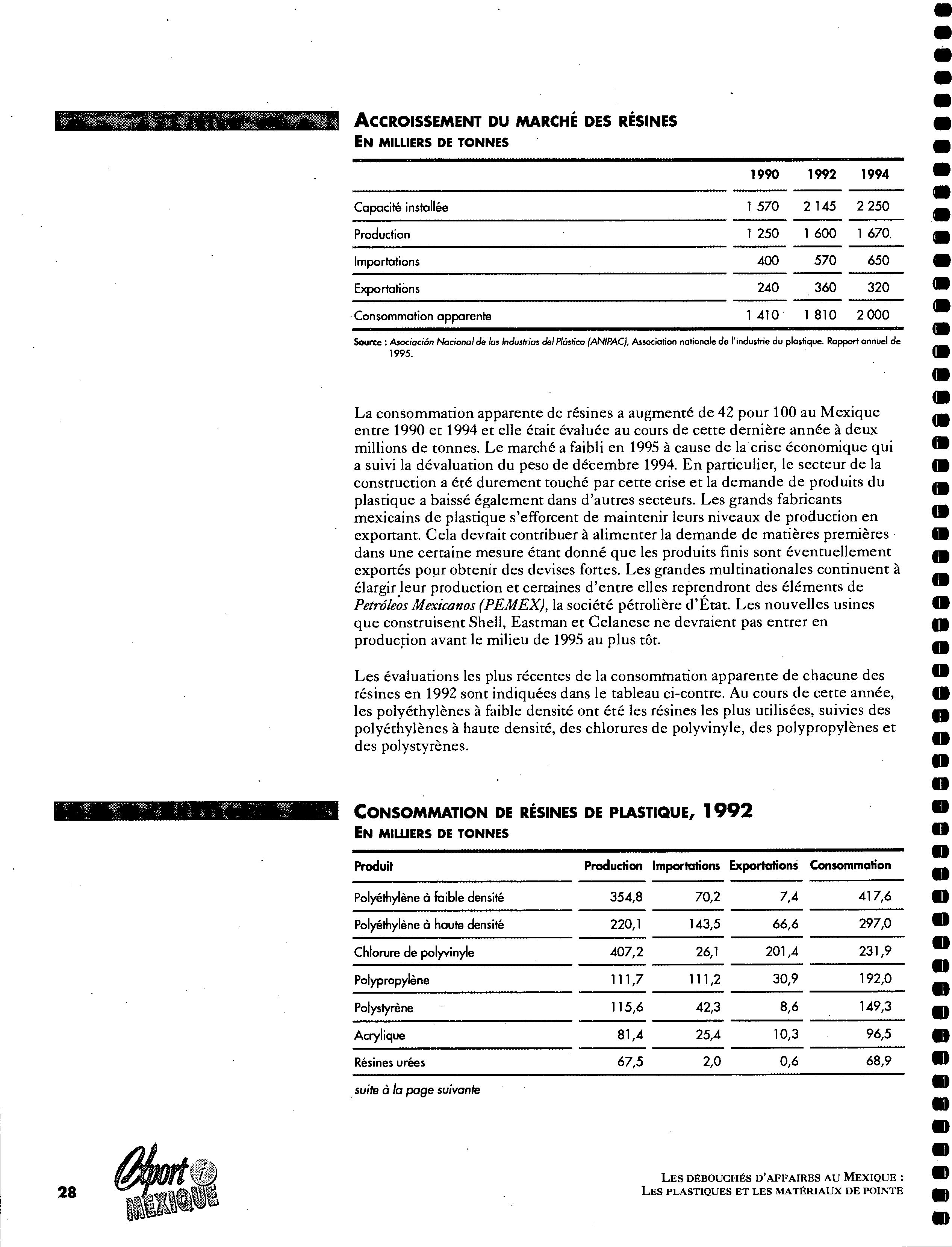 ACCROISSEMENT DU MARCHÉ DES RÉSINES
EN MILLIERS DE TONNES

| | 1990 | 1992 | 1994 |
|---|---|---|---|
| Capacité installée | 1 570 | 2 145 | 2 250 |
| Production | 1 250 | 1 600 | 1 670 |
| Importations | 400 | 570 | 650 |
| Exportations | 240 | 360 | 320 |
| Consommation apparente | 1 410 | 1 810 | 2 000 |

Source : Asociación Nacional de las Industrias del Plástico (ANIPAC), Association nationale de l'industrie du plastique. Rapport annuel de 1995.

La consommation apparente de résines a augmenté de 42 pour 100 au Mexique entre 1990 et 1994 et elle était évaluée au cours de cette dernière année à deux millions de tonnes. Le marché a faibli en 1995 à cause de la crise économique qui a suivi la dévaluation du peso de décembre 1994. En particulier, le secteur de la construction a été durement touché par cette crise et la demande de produits du plastique a baissé également dans d'autres secteurs. Les grands fabricants mexicains de plastique s'efforcent de maintenir leurs niveaux de production en exportant. Cela devrait contribuer à alimenter la demande de matières premières dans une certaine mesure étant donné que les produits finis sont éventuellement exportés pour obtenir des devises fortes. Les grandes multinationales continuent à élargir leur production et certaines d'entre elles reprendront des éléments de Petróleos Mexicanos (PEMEX), la société pétrolière d'État. Les nouvelles usines que construisent Shell, Eastman et Celanese ne devraient pas entrer en production avant le milieu de 1995 au plus tôt.

Les évaluations les plus récentes de la consommation apparente de chacune des résines en 1992 sont indiquées dans le tableau ci-contre. Au cours de cette année, les polyéthylènes à faible densité ont été les résines les plus utilisées, suivies des polyéthylènes à haute densité, des chlorures de polyvinyle, des polypropylènes et des polystyrènes.

CONSOMMATION DE RÉSINES DE PLASTIQUE, 1992
EN MILLIERS DE TONNES

| Produit | Production | Importations | Exportations | Consommation |
|---|---|---|---|---|
| Polyéthylène à faible densité | 354,8 | 70,2 | 7,4 | 417,6 |
| Polyéthylène à haute densité | 220,1 | 143,5 | 66,6 | 297,0 |
| Chlorure de polyvinyle | 407,2 | 26,1 | 201,4 | 231,9 |
| Polypropylène | 111,7 | 111,2 | 30,9 | 192,0 |
| Polystyrène | 115,6 | 42,3 | 8,6 | 149,3 |
| Acrylique | 81,4 | 25,4 | 10,3 | 96,5 |
| Résines urées | 67,5 | 2,0 | 0,6 | 68,9 |

suite à la page suivante

28 Export i MEXIQUE

LES DÉBOUCHÉS D'AFFAIRES AU MEXIQUE : LES PLASTIQUES ET LES MATÉRIAUX DE POINTE